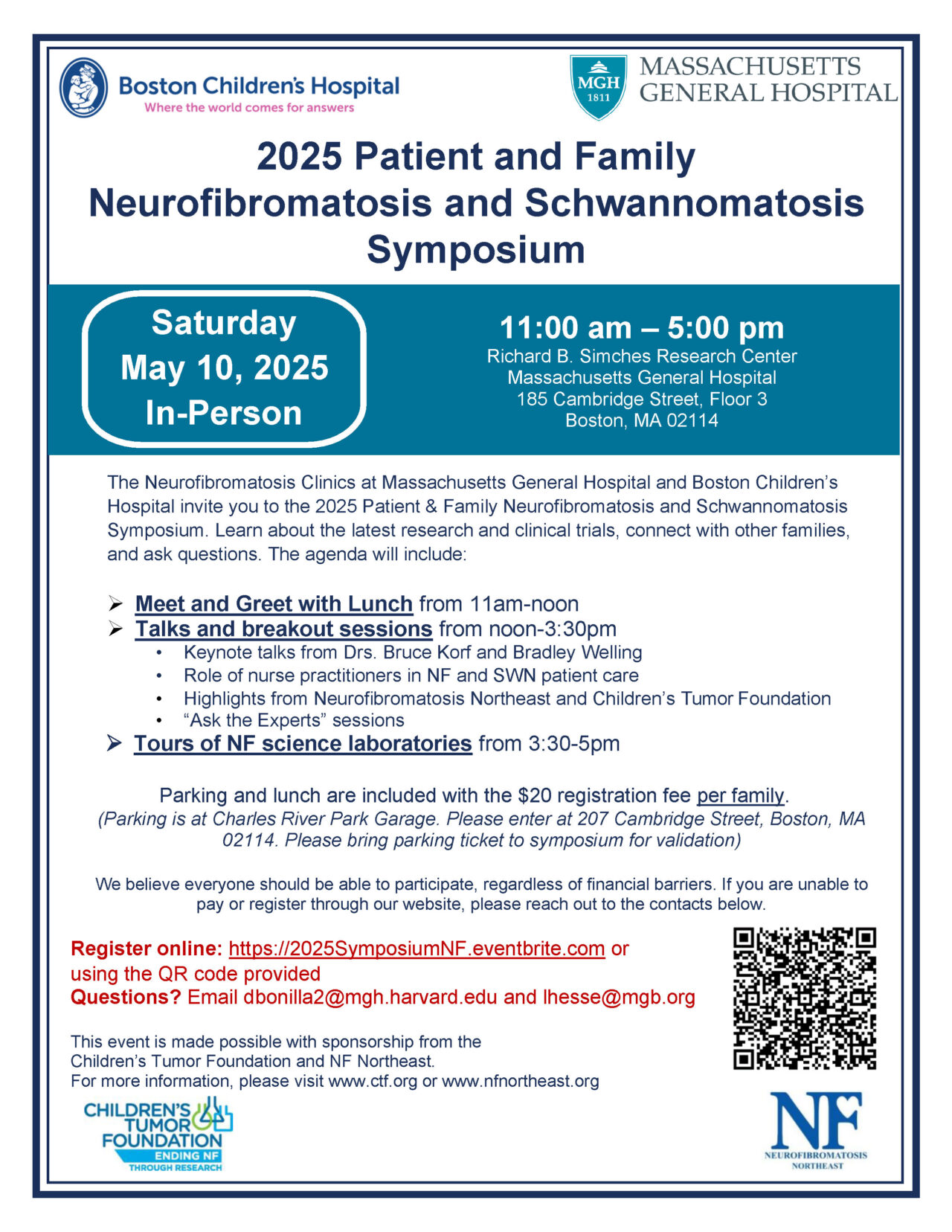 Boston Children's Hospital
Where the world comes for answers

MGH 1811
MASSACHUSETTS GENERAL HOSPITAL

2025 Patient and Family Neurofibromatosis and Schwannomatosis Symposium

Saturday
May 10, 2025
In-Person

11:00 am – 5:00 pm
Richard B. Simches Research Center
Massachusetts General Hospital
185 Cambridge Street, Floor 3
Boston, MA 02114

The Neurofibromatosis Clinics at Massachusetts General Hospital and Boston Children's Hospital invite you to the 2025 Patient & Family Neurofibromatosis and Schwannomatosis Symposium. Learn about the latest research and clinical trials, connect with other families, and ask questions. The agenda will include:

➢ Meet and Greet with Lunch from 11am-noon
➢ Talks and breakout sessions from noon-3:30pm
• Keynote talks from Drs. Bruce Korf and Bradley Welling
• Role of nurse practitioners in NF and SWN patient care
• Highlights from Neurofibromatosis Northeast and Children's Tumor Foundation
• "Ask the Experts" sessions
➢ Tours of NF science laboratories from 3:30-5pm

Parking and lunch are included with the $20 registration fee per family.
(Parking is at Charles River Park Garage. Please enter at 207 Cambridge Street, Boston, MA 02114. Please bring parking ticket to symposium for validation)

We believe everyone should be able to participate, regardless of financial barriers. If you are unable to pay or register through our website, please reach out to the contacts below.

Register online: https://2025SymposiumNF.eventbrite.com or using the QR code provided
Questions? Email dbonilla2@mgh.harvard.edu and lhesse@mgb.org

This event is made possible with sponsorship from the Children's Tumor Foundation and NF Northeast.
For more information, please visit www.ctf.org or www.nfnortheast.org

CHILDREN'S TUMOR FOUNDATION
ENDING NF THROUGH RESEARCH

NF
NEUROFIBROMATOSIS NORTHEAST